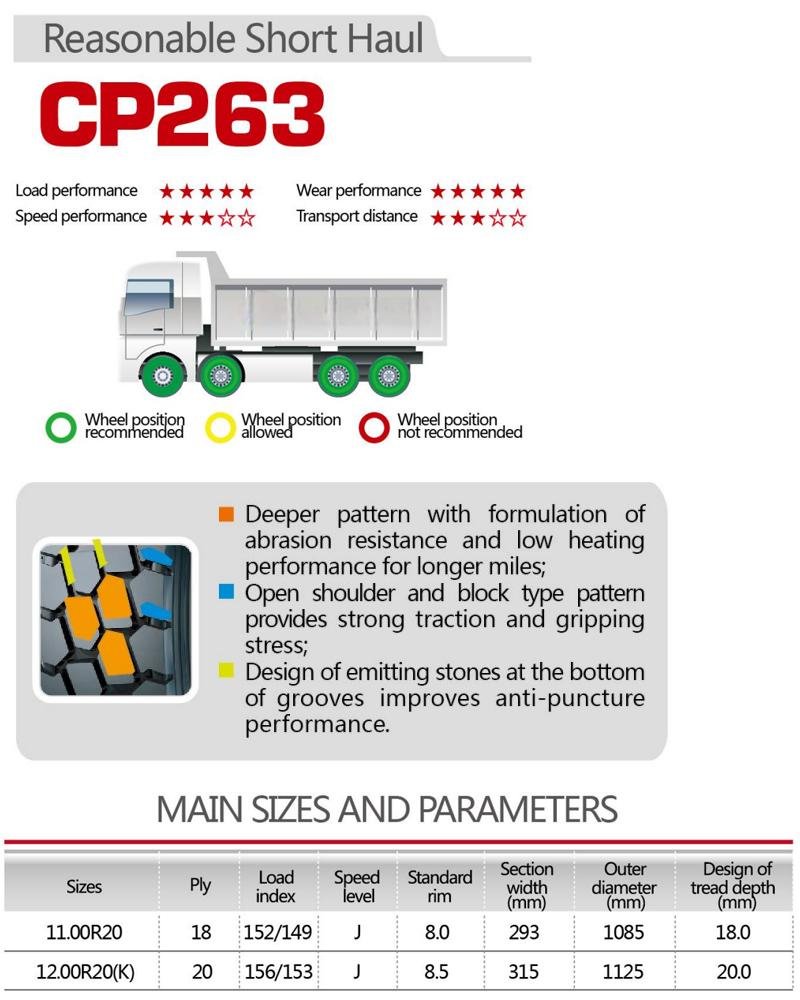 Reasonable Short Haul

CP263

Load performance ★★★★★
Speed performance ★★★☆☆
Wear performance ★★★★★
Transport distance ★★★☆☆

Wheel position recommended
Wheel position allowed
Wheel position not recommended

Deeper pattern with formulation of abrasion resistance and low heating performance for longer miles;
Open shoulder and block type pattern provides strong traction and gripping stress;
Design of emitting stones at the bottom of grooves improves anti-puncture performance.

MAIN SIZES AND PARAMETERS

| Sizes | Ply | Load index | Speed level | Standard rim | Section width (mm) | Outer diameter (mm) | Design of tread depth (mm) |
|---|---|---|---|---|---|---|---|
| 11.00R20 | 18 | 152/149 | J | 8.0 | 293 | 1085 | 18.0 |
| 12.00R20(K) | 20 | 156/153 | J | 8.5 | 315 | 1125 | 20.0 |